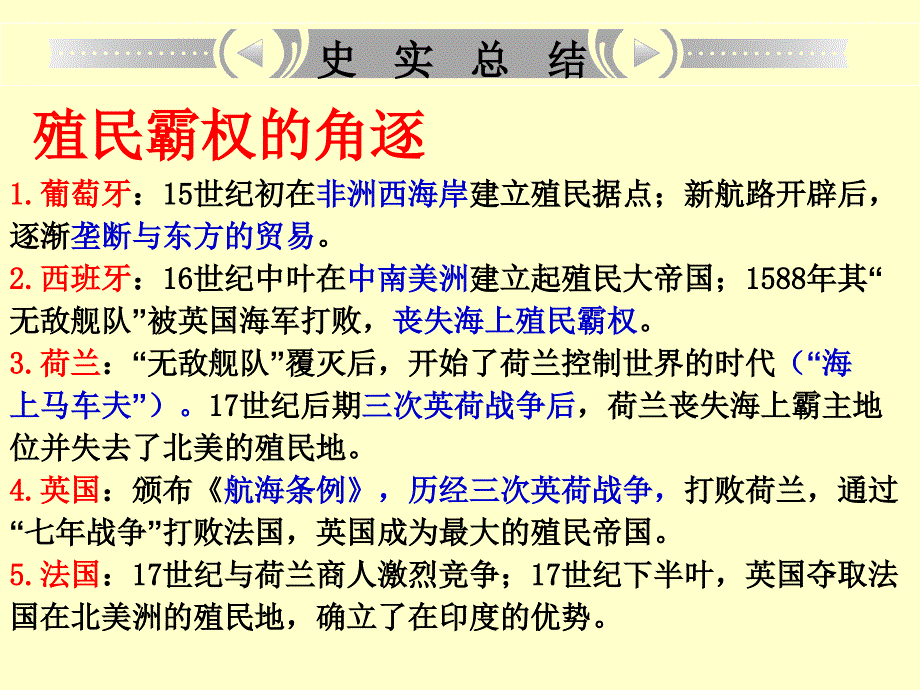 史 实 总 结

殖民霸权的角逐

1.葡萄牙：15世纪初在非洲西海岸建立殖民据点；新航路开辟后，逐渐垄断与东方的贸易。

2.西班牙：16世纪中叶在中南美洲建立起殖民大帝国；1588年其“无敌舰队”被英国海军打败，丧失海上殖民霸权。

3.荷兰：“无敌舰队”覆灭后，开始了荷兰控制世界的时代（“海上马车夫”）。17世纪后期三次英荷战争后，荷兰丧失海上霸主地位并失去了北美的殖民地。

4.英国：颁布《航海条例》，历经三次英荷战争，打败荷兰，通过“七年战争”打败法国，英国成为最大的殖民帝国。

5.法国：17世纪与荷兰商人激烈竞争；17世纪下半叶，英国夺取法国在北美洲的殖民地，确立了在印度的优势。